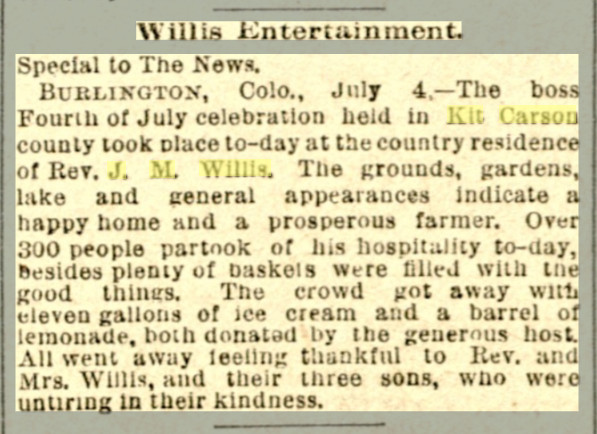 Willis Entertainment.

Special to The News.

BURLINGTON, Colo., July 4.—The boss Fourth of July celebration held in Kit Carson county took place to-day at the country residence of Rev. J. M. Willis. The grounds, gardens, lake and general appearances indicate a happy home and a prosperous farmer. Over 300 people partook of his hospitality to-day, besides plenty of baskets were filled with the good things. The crowd got away with eleven gallons of ice cream and a barrel of lemonade, both donated by the generous host. All went away feeling thankful to Rev. and Mrs. Willis, and their three sons, who were untiring in their kindness.